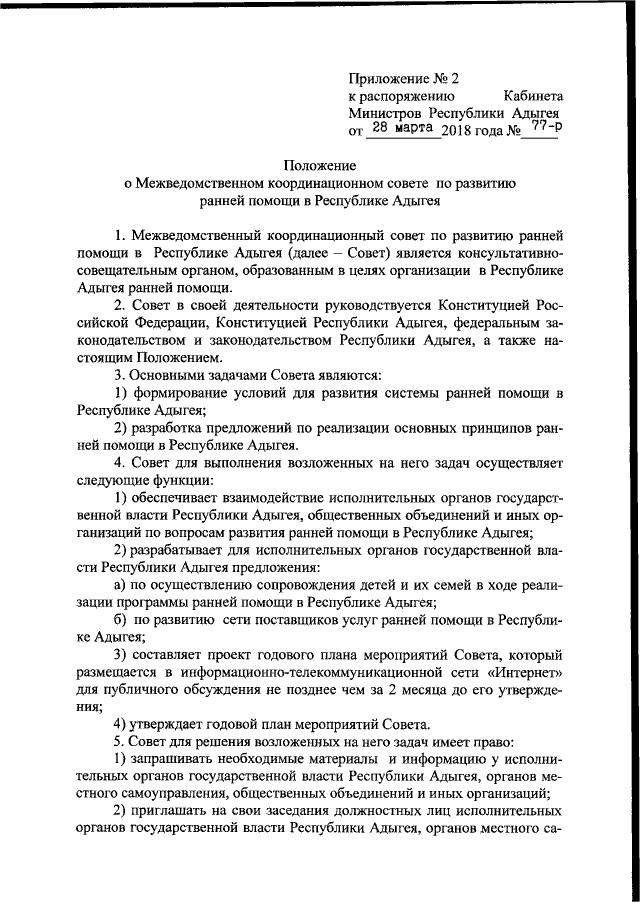 Приложение № 2
к распоряжению Кабинета
Министров Республики Адыгея
от 28 марта 2018 года № 77-р

Положение
о Межведомственном координационном совете по развитию ранней помощи в Республике Адыгея

1. Межведомственный координационный совет по развитию ранней помощи в Республике Адыгея (далее – Совет) является консультативно-совещательным органом, образованным в целях организации в Республике Адыгея ранней помощи.

2. Совет в своей деятельности руководствуется Конституцией Российской Федерации, Конституцией Республики Адыгея, федеральным законодательством и законодательством Республики Адыгея, а также настоящим Положением.

3. Основными задачами Совета являются:

1) формирование условий для развития системы ранней помощи в Республике Адыгея;

2) разработка предложений по реализации основных принципов ранней помощи в Республике Адыгея.

4. Совет для выполнения возложенных на него задач осуществляет следующие функции:

1) обеспечивает взаимодействие исполнительных органов государственной власти Республики Адыгея, общественных объединений и иных организаций по вопросам развития ранней помощи в Республике Адыгея;

2) разрабатывает для исполнительных органов государственной власти Республики Адыгея предложения:

а) по осуществлению сопровождения детей и их семей в ходе реализации программы ранней помощи в Республике Адыгея;

б) по развитию сети поставщиков услуг ранней помощи в Республике Адыгея;

3) составляет проект годового плана мероприятий Совета, который размещается в информационно-телекоммуникационной сети «Интернет» для публичного обсуждения не позднее чем за 2 месяца до его утверждения;

4) утверждает годовой план мероприятий Совета.

5. Совет для решения возложенных на него задач имеет право:

1) запрашивать необходимые материалы и информацию у исполнительных органов государственной власти Республики Адыгея, органов местного самоуправления, общественных объединений и иных организаций;

2) приглашать на свои заседания должностных лиц исполнительных органов государственной власти Республики Адыгея, органов местного са-